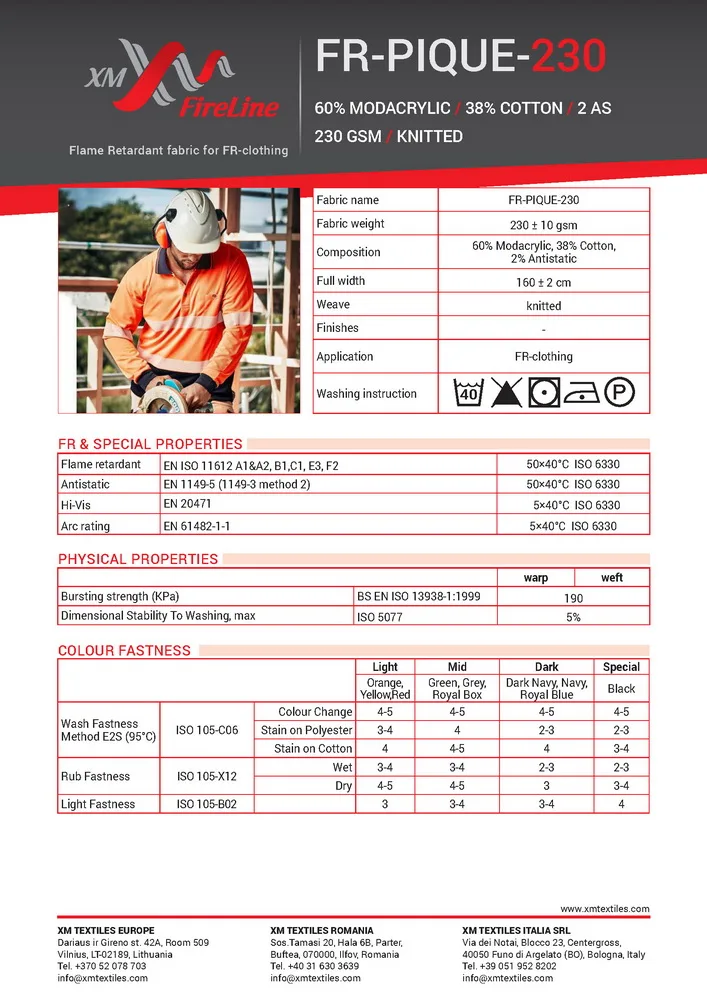 XM FireLine

Flame Retardant fabric for FR-clothing

FR-PIQUE-230

60% MODACRYLIC / 38% COTTON / 2 AS
230 GSM / KNITTED

| Fabric name | FR-PIQUE-230 |
|---|---|
| Fabric weight | 230 ± 10 gsm |
| Composition | 60% Modacrylic, 38% Cotton, 2% Antistatic |
| Full width | 160 ± 2 cm |
| Weave | knitted |
| Finishes | - |
| Application | FR-clothing |
| Washing instruction | 40 P |

FR & SPECIAL PROPERTIES

| Flame retardant | EN ISO 11612 A1&A2, B1,C1, E3, F2 | 50×40°C ISO 6330 |
|---|---|---|
| Antistatic | EN 1149-5 (1149-3 method 2) | 50×40°C ISO 6330 |
| Hi-Vis | EN 20471 | 5×40°C ISO 6330 |
| Arc rating | EN 61482-1-1 | 5×40°C ISO 6330 |

PHYSICAL PROPERTIES

| | | warp | weft |
|---|---|---|---|
| Bursting strength (KPa) | BS EN ISO 13938-1:1999 | 190 | |
| Dimensional Stability To Washing, max | ISO 5077 | 5% | |

COLOUR FASTNESS

| | | | Light | Mid | Dark | Special |
|---|---|---|---|---|---|---|
| | | | Orange, Yellow,Red | Green, Grey, Royal Box | Dark Navy, Navy, Royal Blue | Black |
| Wash Fastness Method E2S (95°C) | ISO 105-C06 | Colour Change | 4-5 | 4-5 | 4-5 | 4-5 |
| | | Stain on Polyester | 3-4 | 4 | 2-3 | 2-3 |
| | | Stain on Cotton | 4 | 4-5 | 4 | 3-4 |
| Rub Fastness | ISO 105-X12 | Wet | 3-4 | 3-4 | 2-3 | 2-3 |
| | | Dry | 4-5 | 4-5 | 3 | 3-4 |
| Light Fastness | ISO 105-B02 | | 3 | 3-4 | 3-4 | 4 |

www.xmtextiles.com

XM TEXTILES EUROPE
Dariaus ir Gireno st. 42A, Room 509
Vilnius, LT-02189, Lithuania
Tel. +370 52 078 703
info@xmtextiles.com

XM TEXTILES ROMANIA
Sos.Tamasi 20, Hala 6B, Parter,
Buftea, 070000, Ilfov, Romania
Tel. +40 31 630 3639
info@xmtextiles.com

XM TEXTILES ITALIA SRL
Via dei Notai, Blocco 23, Centergross,
40050 Funo di Argelato (BO), Bologna, Italy
Tel. +39 051 952 8202
info@xmtextiles.com